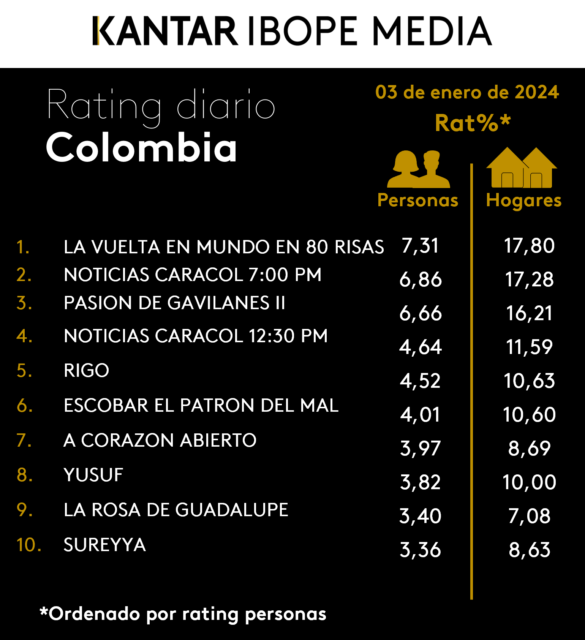 KANTAR IBOPE MEDIA

Rating diario
Colombia

03 de enero de 2024
Rat%*

| | | Personas | Hogares |
|---|---|---|---|
| 1. | LA VUELTA EN MUNDO EN 80 RISAS | 7,31 | 17,80 |
| 2. | NOTICIAS CARACOL 7:00 PM | 6,86 | 17,28 |
| 3. | PASION DE GAVILANES II | 6,66 | 16,21 |
| 4. | NOTICIAS CARACOL 12:30 PM | 4,64 | 11,59 |
| 5. | RIGO | 4,52 | 10,63 |
| 6. | ESCOBAR EL PATRON DEL MAL | 4,01 | 10,60 |
| 7. | A CORAZON ABIERTO | 3,97 | 8,69 |
| 8. | YUSUF | 3,82 | 10,00 |
| 9. | LA ROSA DE GUADALUPE | 3,40 | 7,08 |
| 10. | SUREYYA | 3,36 | 8,63 |

*Ordenado por rating personas